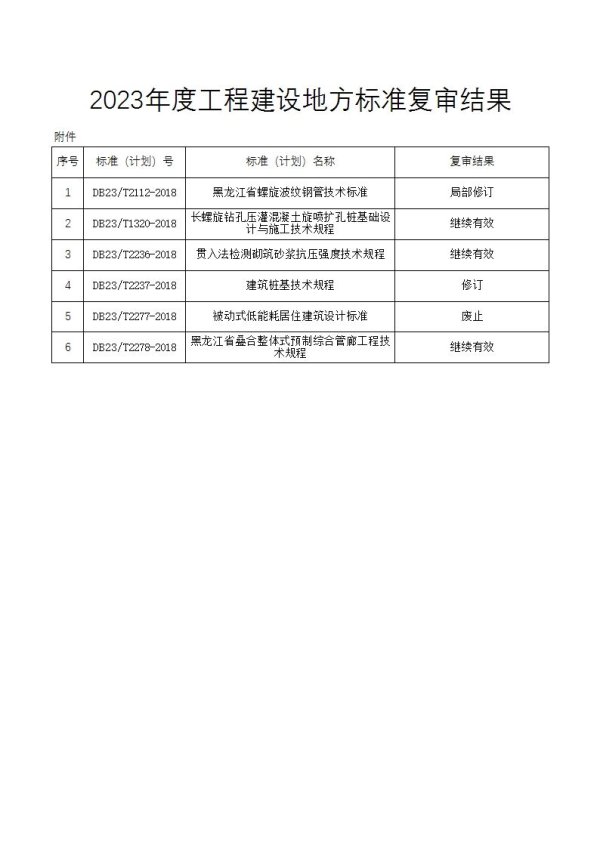 2023年度工程建设地方标准复审结果

附件

| 序号 | 标准（计划）号 | 标准（计划）名称 | 复审结果 |
|---|---|---|---|
| 1 | DB23/T2112-2018 | 黑龙江省螺旋波纹钢管技术标准 | 局部修订 |
| 2 | DB23/T1320-2018 | 长螺旋钻孔压灌混凝土旋喷扩孔桩基础设计与施工技术规程 | 继续有效 |
| 3 | DB23/T2236-2018 | 贯入法检测砌筑砂浆抗压强度技术规程 | 继续有效 |
| 4 | DB23/T2237-2018 | 建筑桩基技术规程 | 修订 |
| 5 | DB23/T2277-2018 | 被动式低能耗居住建筑设计标准 | 废止 |
| 6 | DB23/T2278-2018 | 黑龙江省叠合整体式预制综合管廊工程技术规程 | 继续有效 |